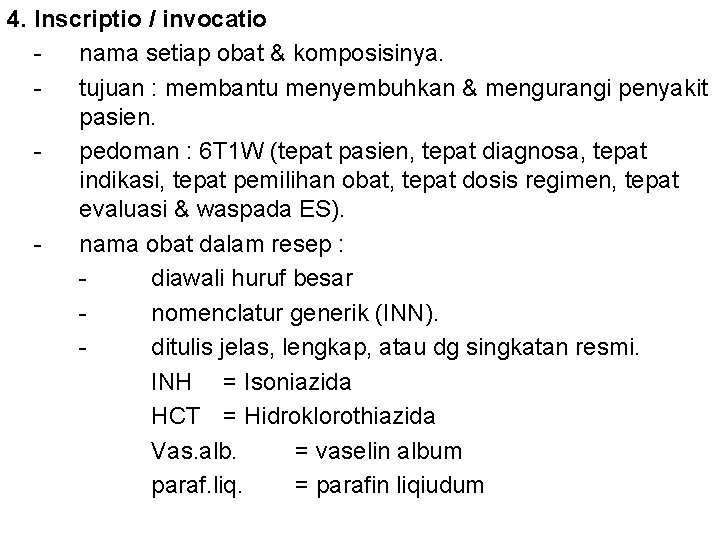 4. Inscriptio / invocatio

- nama setiap obat & komposisinya.
- tujuan : membantu menyembuhkan & mengurangi penyakit pasien.
- pedoman : 6T1W (tepat pasien, tepat diagnosa, tepat indikasi, tepat pemilihan obat, tepat dosis regimen, tepat evaluasi & waspada ES).
- nama obat dalam resep :
  - diawali huruf besar
  - nomenclatur generik (INN).
  - ditulis jelas, lengkap, atau dg singkatan resmi.

INH = Isoniazida
HCT = Hidroklorothiazida
Vas.alb. = vaselin album
paraf.liq. = parafin liqiudum